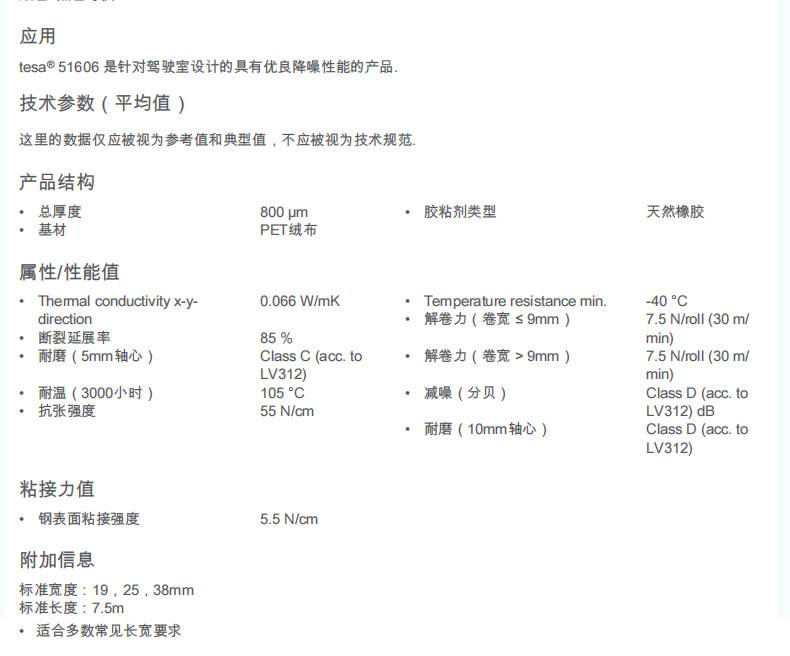 应用

tesa® 51606 是针对驾驶室设计的具有优良降噪性能的产品.

技术参数（平均值）

这里的数据仅应被视为参考值和典型值，不应被视为技术规范.

产品结构

• 总厚度 800 µm
• 基材 PET绒布

• 胶粘剂类型 天然橡胶

属性/性能值

• Thermal conductivity x-y-direction 0.066 W/mK
• 断裂延展率 85 %
• 耐磨（5mm轴心） Class C (acc. to LV312)
• 耐温（3000小时） 105 °C
• 抗张强度 55 N/cm

• Temperature resistance min. -40 °C
• 解卷力（卷宽 ≤ 9mm） 7.5 N/roll (30 m/min)
• 解卷力（卷宽 > 9mm） 7.5 N/roll (30 m/min)
• 减噪（分贝） Class D (acc. to LV312) dB
• 耐磨（10mm轴心） Class D (acc. to LV312)

粘接力值

• 钢表面粘接强度 5.5 N/cm

附加信息

标准宽度：19，25，38mm
标准长度：7.5m
• 适合多数常见长宽要求